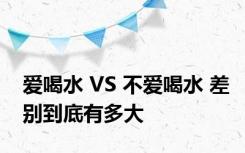 爱喝水 VS 不爱喝水 差别到底有多大